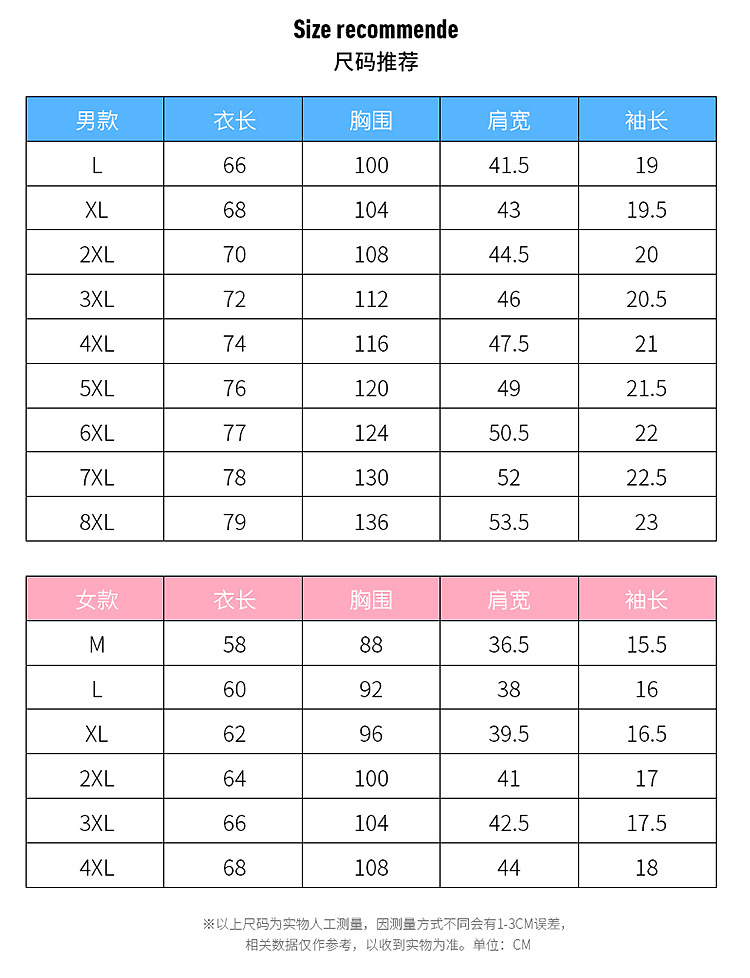 Size recommende
尺码推荐

| 男款 | 衣长 | 胸围 | 肩宽 | 袖长 |
|---|---|---|---|---|
| L | 66 | 100 | 41.5 | 19 |
| XL | 68 | 104 | 43 | 19.5 |
| 2XL | 70 | 108 | 44.5 | 20 |
| 3XL | 72 | 112 | 46 | 20.5 |
| 4XL | 74 | 116 | 47.5 | 21 |
| 5XL | 76 | 120 | 49 | 21.5 |
| 6XL | 77 | 124 | 50.5 | 22 |
| 7XL | 78 | 130 | 52 | 22.5 |
| 8XL | 79 | 136 | 53.5 | 23 |

| 女款 | 衣长 | 胸围 | 肩宽 | 袖长 |
|---|---|---|---|---|
| M | 58 | 88 | 36.5 | 15.5 |
| L | 60 | 92 | 38 | 16 |
| XL | 62 | 96 | 39.5 | 16.5 |
| 2XL | 64 | 100 | 41 | 17 |
| 3XL | 66 | 104 | 42.5 | 17.5 |
| 4XL | 68 | 108 | 44 | 18 |

※以上尺码为实物人工测量，因测量方式不同会有1-3CM误差，相关数据仅作参考，以收到实物为准。单位：CM